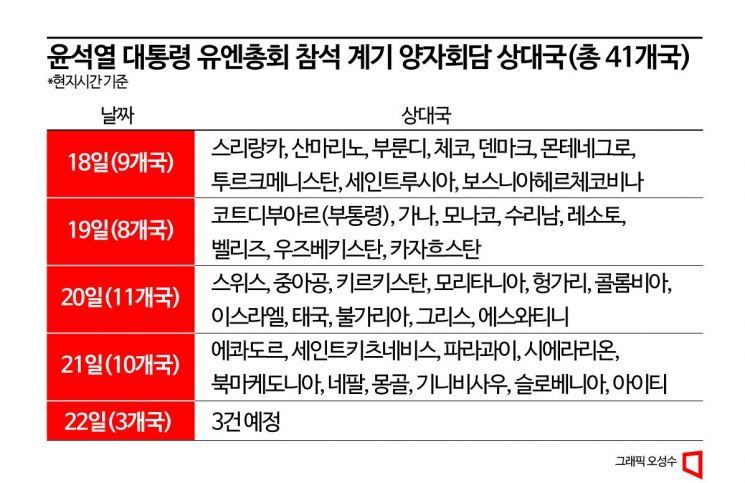 윤석열 대통령 유엔총회 참석 계기 양자회담 상대국(총 41개국)
*현지시간 기준

| 날짜 | 상대국 |
|---|---|
| 18일(9개국) | 스리랑카, 산마리노, 부룬디, 체코, 덴마크, 몬테네그로, 투르크메니스탄, 세인트루시아, 보스니아헤르체코비나 |
| 19일(8개국) | 코트디부아르(부통령), 가나, 모나코, 수리남, 레소토, 벨리즈, 우즈베키스탄, 카자흐스탄 |
| 20일(11개국) | 스위스, 중아공, 키르키스탄, 모리타니아, 헝가리, 콜롬비아, 이스라엘, 태국, 불가리아, 그리스, 에스와티니 |
| 21일(10개국) | 에콰도르, 세인트키츠네비스, 파라과이, 시에라리온, 북마케도니아, 네팔, 몽골, 기니비사우, 슬로베니아, 아이티 |
| 22일(3개국) | 3건 예정 |

그래픽 오성수